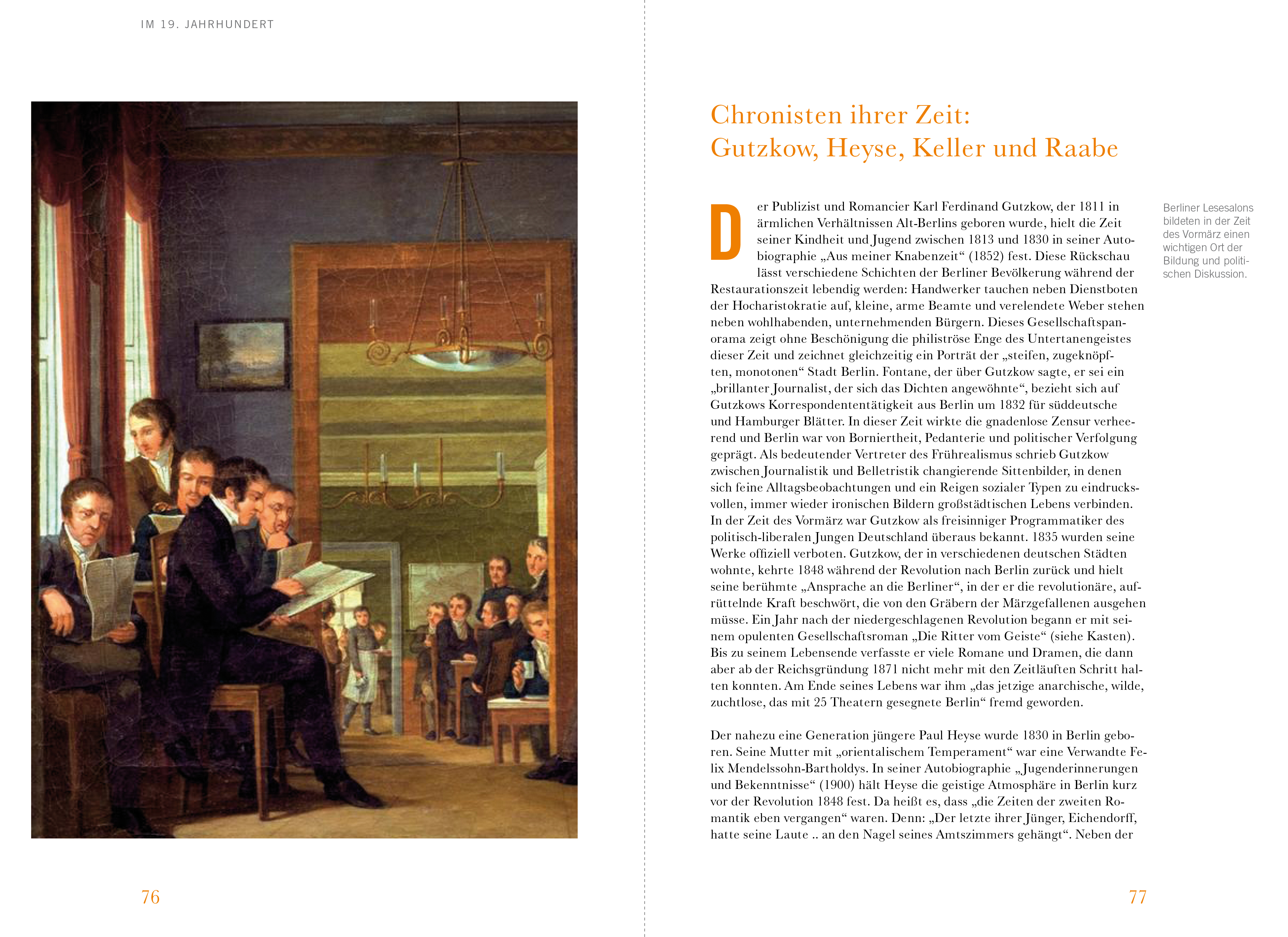 IM 19. JAHRHUNDERT

76

Chronisten ihrer Zeit:
Gutzkow, Heyse, Keller und Raabe

Der Publizist und Romancier Karl Ferdinand Gutzkow, der 1811 in ärmlichen Verhältnissen Alt-Berlins geboren wurde, hielt die Zeit seiner Kindheit und Jugend zwischen 1813 und 1830 in seiner Autobiographie „Aus meiner Knabenzeit“ (1852) fest. Diese Rückschau lässt verschiedene Schichten der Berliner Bevölkerung während der Restaurationszeit lebendig werden: Handwerker tauchen neben Dienstboten der Hocharistokratie auf, kleine, arme Beamte und verelendete Weber stehen neben wohlhabenden, unternehmenden Bürgern. Dieses Gesellschaftspanorama zeigt ohne Beschönigung die philiströse Enge des Untertanengeistes dieser Zeit und zeichnet gleichzeitig ein Porträt der „steifen, zugeknöpften, monotonen“ Stadt Berlin. Fontane, der über Gutzkow sagte, er sei ein „brillanter Journalist, der sich das Dichten angewöhnte“, bezieht sich auf Gutzkows Korrespondententätigkeit aus Berlin um 1832 für süddeutsche und Hamburger Blätter. In dieser Zeit wirkte die gnadenlose Zensur verheerend und Berlin war von Borniertheit, Pedanterie und politischer Verfolgung geprägt. Als bedeutender Vertreter des Frührealismus schrieb Gutzkow zwischen Journalistik und Belletristik changierende Sittenbilder, in denen sich feine Alltagsbeobachtungen und ein Reigen sozialer Typen zu eindrucksvollen, immer wieder ironischen Bildern großstädtischen Lebens verbinden. In der Zeit des Vormärz war Gutzkow als freisinniger Programmatiker des politisch-liberalen Jungen Deutschland überaus bekannt. 1835 wurden seine Werke offiziell verboten. Gutzkow, der in verschiedenen deutschen Städten wohnte, kehrte 1848 während der Revolution nach Berlin zurück und hielt seine berühmte „Ansprache an die Berliner“, in der er die revolutionäre, aufrüttelnde Kraft beschwört, die von den Gräbern der Märzgefallenen ausgehen müsse. Ein Jahr nach der niedergeschlagenen Revolution begann er mit seinem opulenten Gesellschaftsroman „Die Ritter vom Geiste“ (siehe Kasten). Bis zu seinem Lebensende verfasste er viele Romane und Dramen, die dann aber ab der Reichsgründung 1871 nicht mehr mit den Zeitläuften Schritt halten konnten. Am Ende seines Lebens war ihm „das jetzige anarchische, wilde, zuchtlose, das mit 25 Theatern gesegnete Berlin“ fremd geworden.

Der nahezu eine Generation jüngere Paul Heyse wurde 1830 in Berlin geboren. Seine Mutter mit „orientalischem Temperament“ war eine Verwandte Felix Mendelssohn-Bartholdys. In seiner Autobiographie „Jugenderinnerungen und Bekenntnisse“ (1900) hält Heyse die geistige Atmosphäre in Berlin kurz vor der Revolution 1848 fest. Da heißt es, dass „die Zeiten der zweiten Romantik eben vergangen“ waren. Denn: „Der letzte ihrer Jünger, Eichendorff, hatte seine Laute .. an den Nagel seines Amtszimmers gehängt“. Neben der

Berliner Lesesalons bildeten in der Zeit des Vormärz einen wichtigen Ort der Bildung und politischen Diskussion.

77